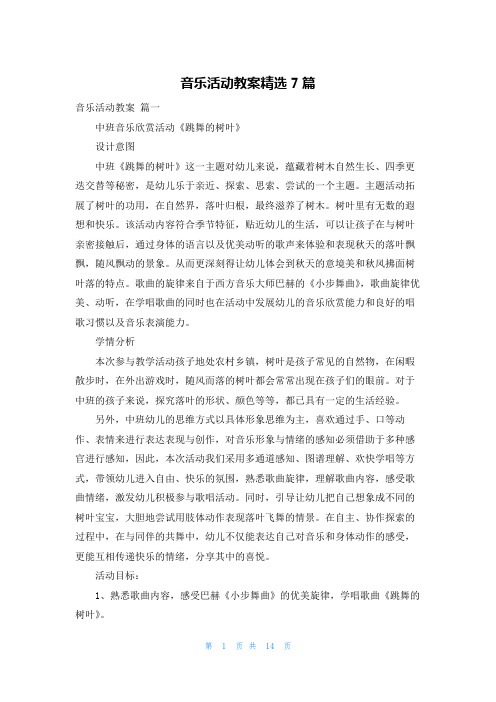 音乐活动教案精选 7 篇

音乐活动教案 篇一

中班音乐欣赏活动《跳舞的树叶》

设计意图

中班《跳舞的树叶》这一主题对幼儿来说，蕴藏着树木自然生长、四季更迭交替等秘密，是幼儿乐于亲近、探索、思索、尝试的一个主题。主题活动拓展了树叶的功用，在自然界，落叶归根，最终滋养了树木。树叶里有无数的遐想和快乐。该活动内容符合季节特征，贴近幼儿的生活，可以让孩子在与树叶亲密接触后，通过身体的语言以及优美动听的歌声来体验和表现秋天的落叶飘飘，随风飘动的景象。从而更深刻得让幼儿体会到秋天的意境美和秋风拂面树叶落的特点。歌曲的旋律来自于西方音乐大师巴赫的《小步舞曲》，歌曲旋律优美、动听，在学唱歌曲的同时也在活动中发展幼儿的音乐欣赏能力和良好的唱歌习惯以及音乐表演能力。

学情分析

本次参与教学活动孩子地处农村乡镇，树叶是孩子常见的自然物，在闲暇散步时，在外出游戏时，随风而落的树叶都会常常出现在孩子们的眼前。对于中班的孩子来说，探究落叶的形状、颜色等等，都已具有一定的生活经验。

另外，中班幼儿的思维方式以具体形象思维为主，喜欢通过手、口等动作、表情来进行表达表现与创作，对音乐形象与情绪的感知必须借助于多种感官进行感知，因此，本次活动我们采用多通道感知、图谱理解、欢快学唱等方式，带领幼儿进入自由、快乐的氛围，熟悉歌曲旋律，理解歌曲内容，感受歌曲情绪，激发幼儿积极参与歌唱活动。同时，引导让幼儿把自己想象成不同的树叶宝宝，大胆地尝试用肢体动作表现落叶飞舞的情景。在自主、协作探索的过程中，在与同伴的共舞中，幼儿不仅能表达自己对音乐和身体动作的感受，更能互相传递快乐的情绪，分享其中的喜悦。

活动目标：

1、熟悉歌曲内容，感受巴赫《小步舞曲》的优美旋律，学唱歌曲《跳舞的树叶》。

第 1 页 共 14 页